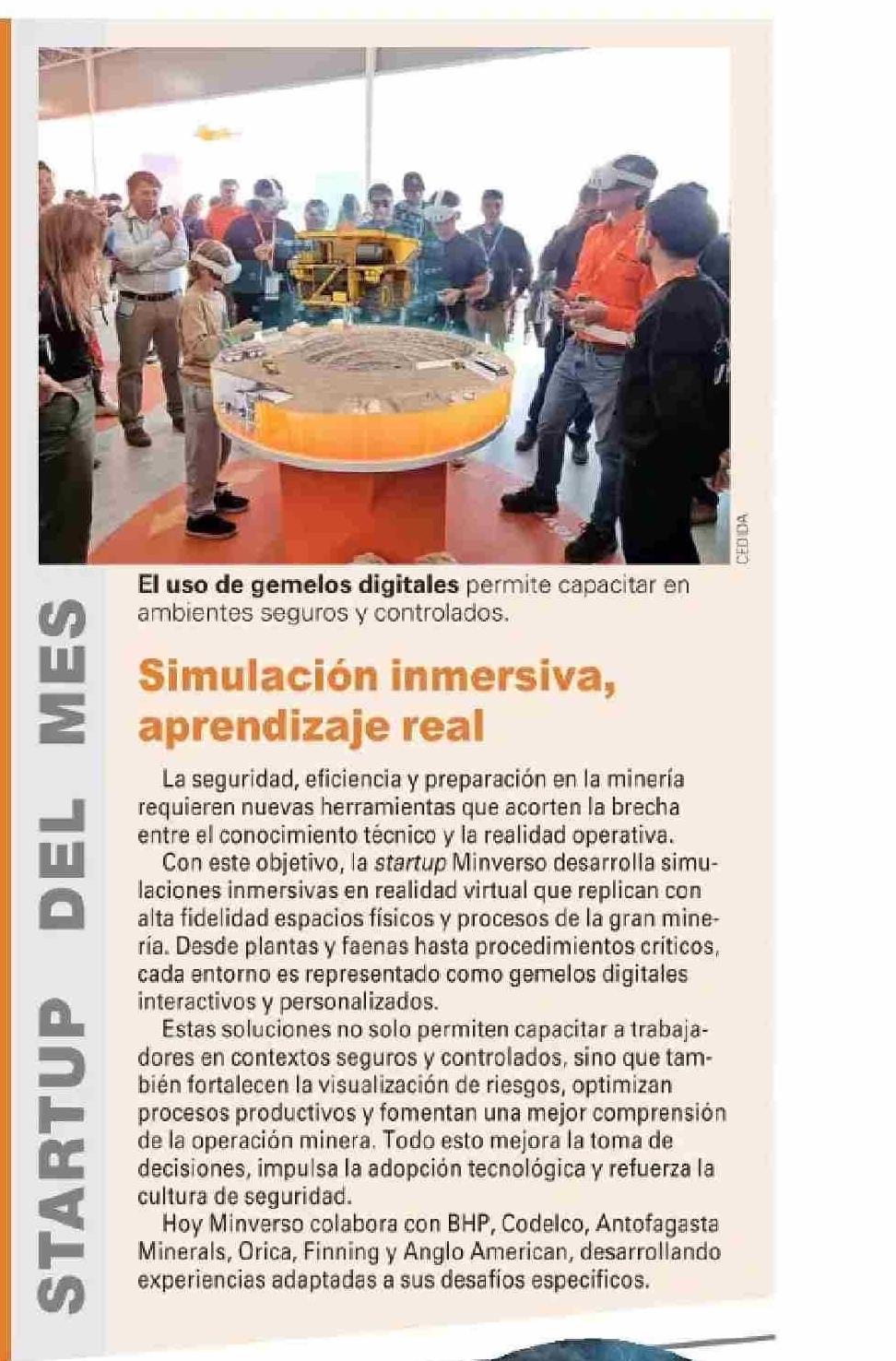 STARTUP DEL MES

CEDIDA

El uso de gemelos digitales permite capacitar en ambientes seguros y controlados.

Simulación inmersiva, aprendizaje real

La seguridad, eficiencia y preparación en la minería requieren nuevas herramientas que acorten la brecha entre el conocimiento técnico y la realidad operativa.

Con este objetivo, la startup Minverso desarrolla simulaciones inmersivas en realidad virtual que replican con alta fidelidad espacios físicos y procesos de la gran minería. Desde plantas y faenas hasta procedimientos críticos, cada entorno es representado como gemelos digitales interactivos y personalizados.

Estas soluciones no solo permiten capacitar a trabajadores en contextos seguros y controlados, sino que también fortalecen la visualización de riesgos, optimizan procesos productivos y fomentan una mejor comprensión de la operación minera. Todo esto mejora la toma de decisiones, impulsa la adopción tecnológica y refuerza la cultura de seguridad.

Hoy Minverso colabora con BHP, Codelco, Antofagasta Minerals, Orica, Finning y Anglo American, desarrollando experiencias adaptadas a sus desafíos específicos.